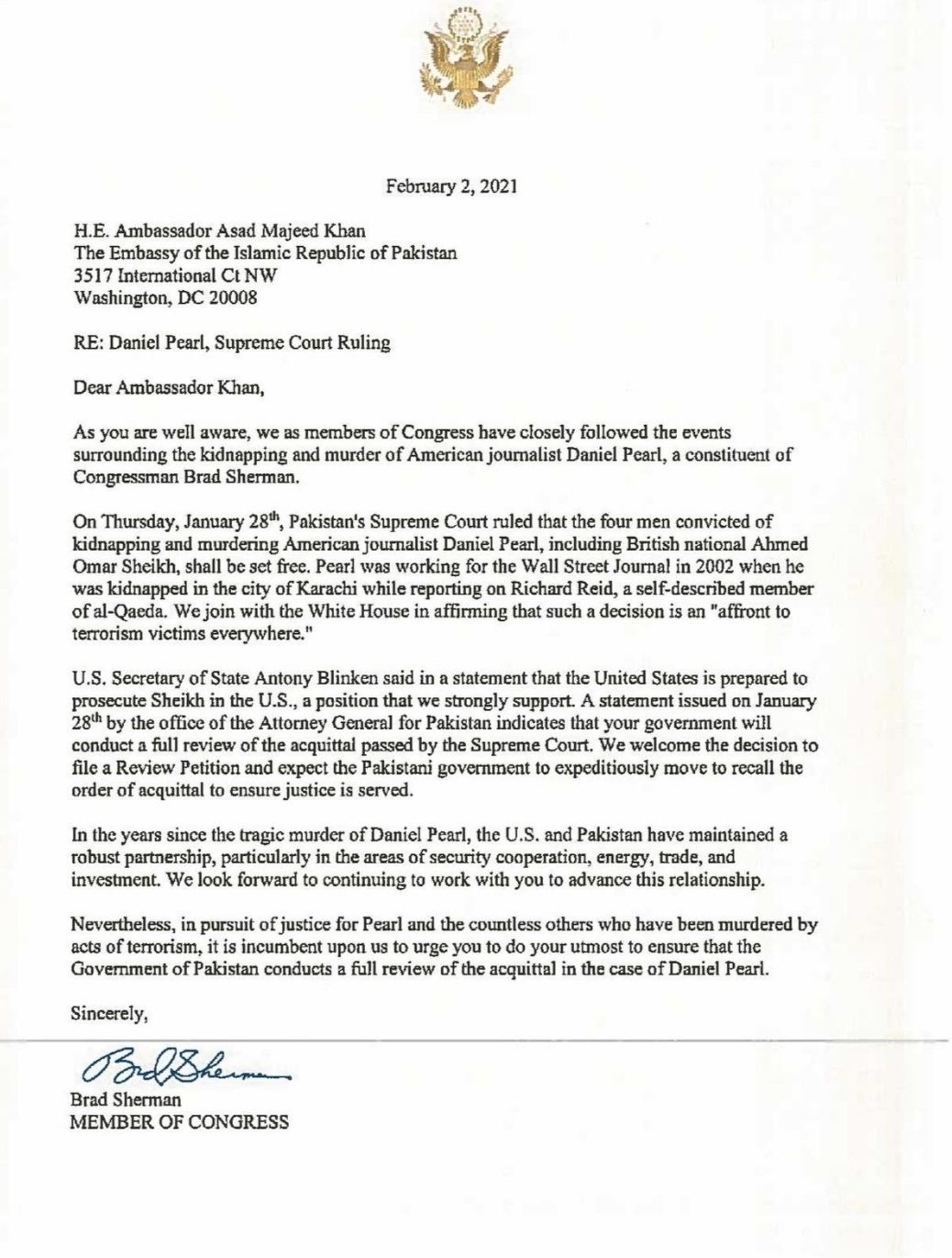 February 2, 2021

H.E. Ambassador Asad Majeed Khan
The Embassy of the Islamic Republic of Pakistan
3517 International Ct NW
Washington, DC 20008

RE: Daniel Pearl, Supreme Court Ruling

Dear Ambassador Khan,

As you are well aware, we as members of Congress have closely followed the events surrounding the kidnapping and murder of American journalist Daniel Pearl, a constituent of Congressman Brad Sherman.

On Thursday, January 28$^{th}$, Pakistan's Supreme Court ruled that the four men convicted of kidnapping and murdering American journalist Daniel Pearl, including British national Ahmed Omar Sheikh, shall be set free. Pearl was working for the Wall Street Journal in 2002 when he was kidnapped in the city of Karachi while reporting on Richard Reid, a self-described member of al-Qaeda. We join with the White House in affirming that such a decision is an "affront to terrorism victims everywhere."

U.S. Secretary of State Antony Blinken said in a statement that the United States is prepared to prosecute Sheikh in the U.S., a position that we strongly support. A statement issued on January 28$^{th}$ by the office of the Attorney General for Pakistan indicates that your government will conduct a full review of the acquittal passed by the Supreme Court. We welcome the decision to file a Review Petition and expect the Pakistani government to expeditiously move to recall the order of acquittal to ensure justice is served.

In the years since the tragic murder of Daniel Pearl, the U.S. and Pakistan have maintained a robust partnership, particularly in the areas of security cooperation, energy, trade, and investment. We look forward to continuing to work with you to advance this relationship.

Nevertheless, in pursuit of justice for Pearl and the countless others who have been murdered by acts of terrorism, it is incumbent upon us to urge you to do your utmost to ensure that the Government of Pakistan conducts a full review of the acquittal in the case of Daniel Pearl.

Sincerely,

Brad Sherman

Brad Sherman
MEMBER OF CONGRESS